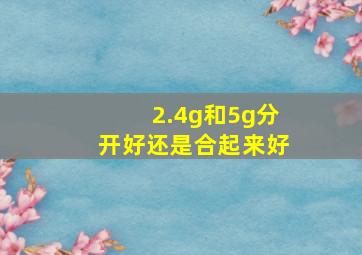 2.4g和5g分开好还是合起来好